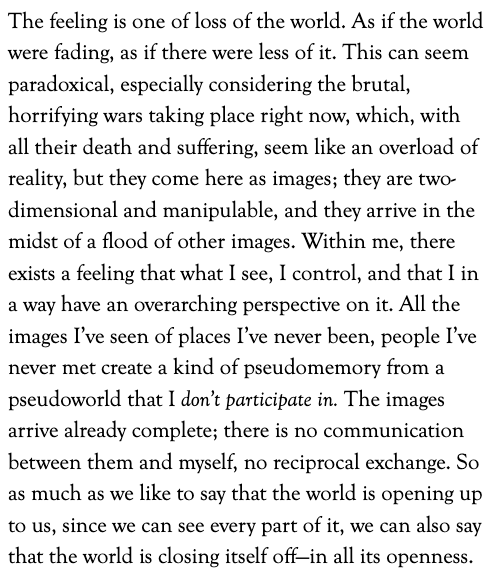 The feeling is one of loss of the world. As if the world were fading, as if there were less of it. This can seem paradoxical, especially considering the brutal, horrifying wars taking place right now, which, with all their death and suffering, seem like an overload of reality, but they come here as images; they are two-dimensional and manipulable, and they arrive in the midst of a flood of other images. Within me, there exists a feeling that what I see, I control, and that I in a way have an overarching perspective on it. All the images I've seen of places I've never been, people I've never met create a kind of pseudomemory from a pseudoworld that I don't participate in. The images arrive already complete; there is no communication between them and myself, no reciprocal exchange. So as much as we like to say that the world is opening up to us, since we can see every part of it, we can also say that the world is closing itself off—in all its openness.